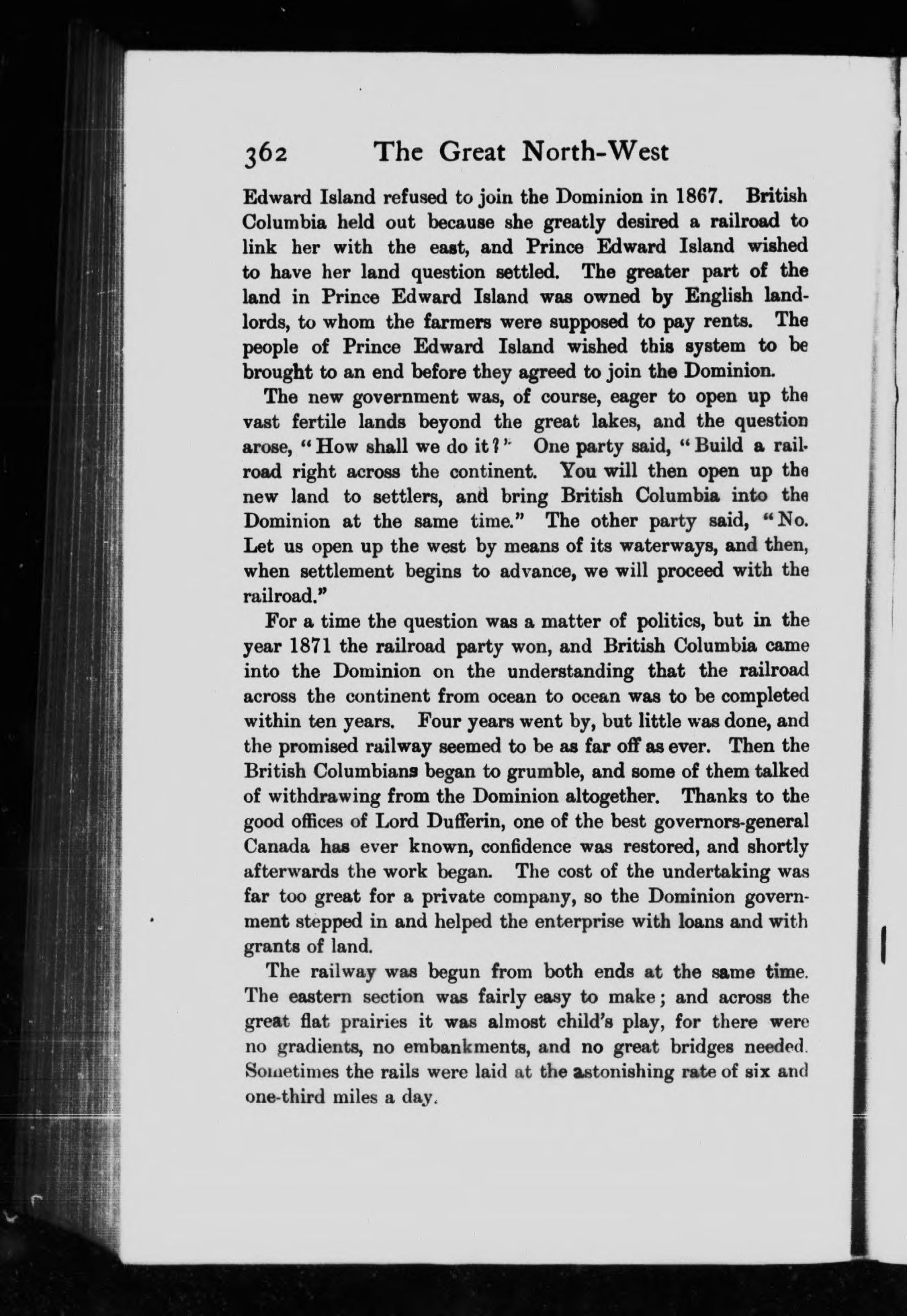 362 The Great North-West

Edward Island refused to join the Dominion in 1867. British Columbia held out because she greatly desired a railroad to link her with the east, and Prince Edward Island wished to have her land question settled. The greater part of the land in Prince Edward Island was owned by English landlords, to whom the farmers were supposed to pay rents. The people of Prince Edward Island wished this system to be brought to an end before they agreed to join the Dominion.

The new government was, of course, eager to open up the vast fertile lands beyond the great lakes, and the question arose, "How shall we do it?" One party said, "Build a railroad right across the continent. You will then open up the new land to settlers, and bring British Columbia into the Dominion at the same time." The other party said, "No. Let us open up the west by means of its waterways, and then, when settlement begins to advance, we will proceed with the railroad."

For a time the question was a matter of politics, but in the year 1871 the railroad party won, and British Columbia came into the Dominion on the understanding that the railroad across the continent from ocean to ocean was to be completed within ten years. Four years went by, but little was done, and the promised railway seemed to be as far off as ever. Then the British Columbians began to grumble, and some of them talked of withdrawing from the Dominion altogether. Thanks to the good offices of Lord Dufferin, one of the best governors-general Canada has ever known, confidence was restored, and shortly afterwards the work began. The cost of the undertaking was far too great for a private company, so the Dominion government stepped in and helped the enterprise with loans and with grants of land.

The railway was begun from both ends at the same time. The eastern section was fairly easy to make; and across the great flat prairies it was almost child's play, for there were no gradients, no embankments, and no great bridges needed. Sometimes the rails were laid at the astonishing rate of six and one-third miles a day.